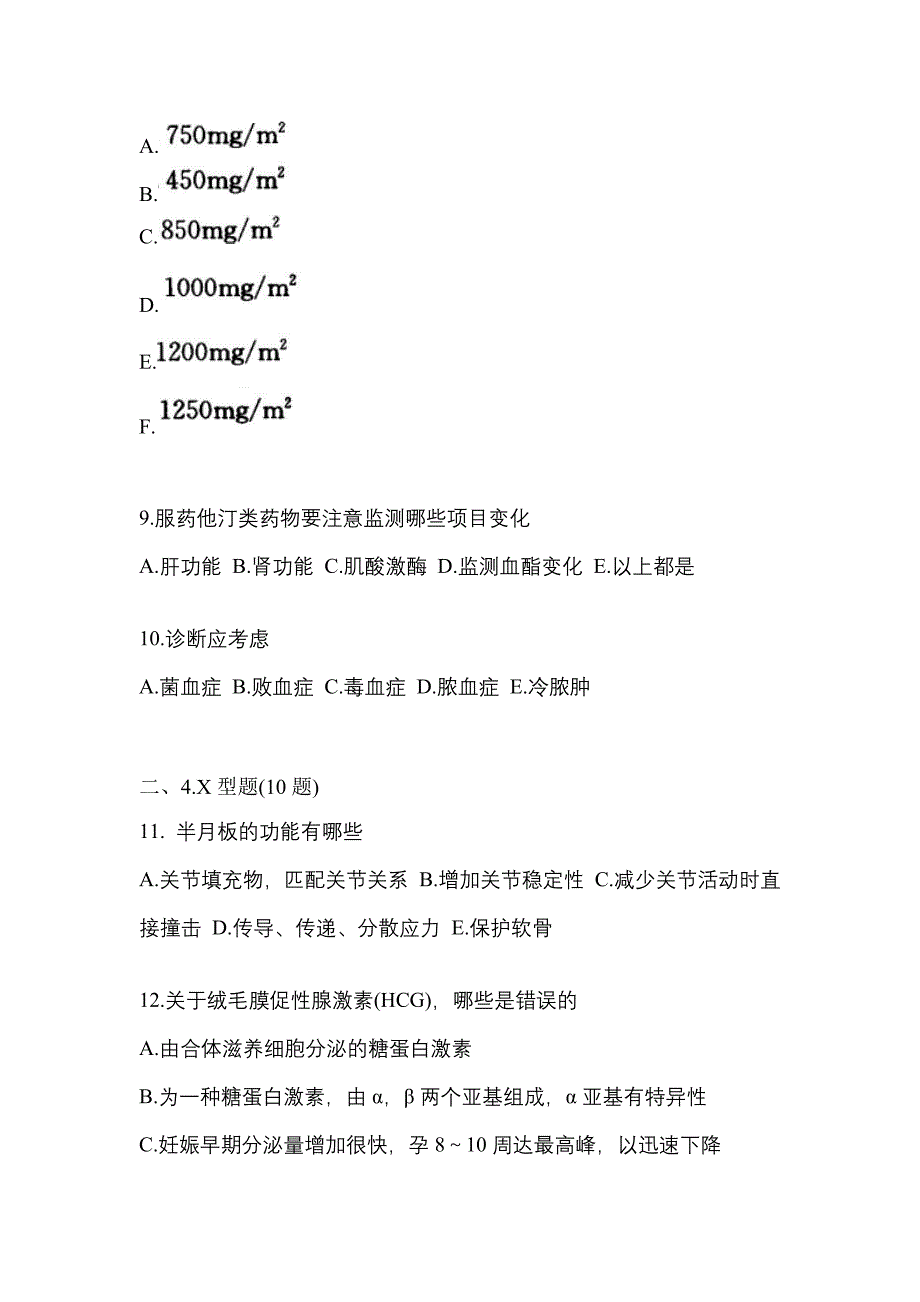 A. $750mg/m^2$
B. $450mg/m^2$
C. $850mg/m^2$
D. $1000mg/m^2$
E. $1200mg/m^2$
F. $1250mg/m^2$

9.服药他汀类药物要注意监测哪些项目变化

A.肝功能 B.肾功能 C.肌酸激酶 D.监测血酯变化 E.以上都是

10.诊断应考虑

A.菌血症 B.败血症 C.毒血症 D.脓血症 E.冷脓肿

二、4.X 型题(10 题)

11. 半月板的功能有哪些

A.关节填充物，匹配关节关系 B.增加关节稳定性 C.减少关节活动时直接撞击 D.传导、传递、分散应力 E.保护软骨

12.关于绒毛膜促性腺激素(HCG)，哪些是错误的

A.由合体滋养细胞分泌的糖蛋白激素

B.为一种糖蛋白激素，由 α，β 两个亚基组成，α 亚基有特异性

C.妊娠早期分泌量增加很快，孕 8 ~ 10 周达最高峰，以迅速下降